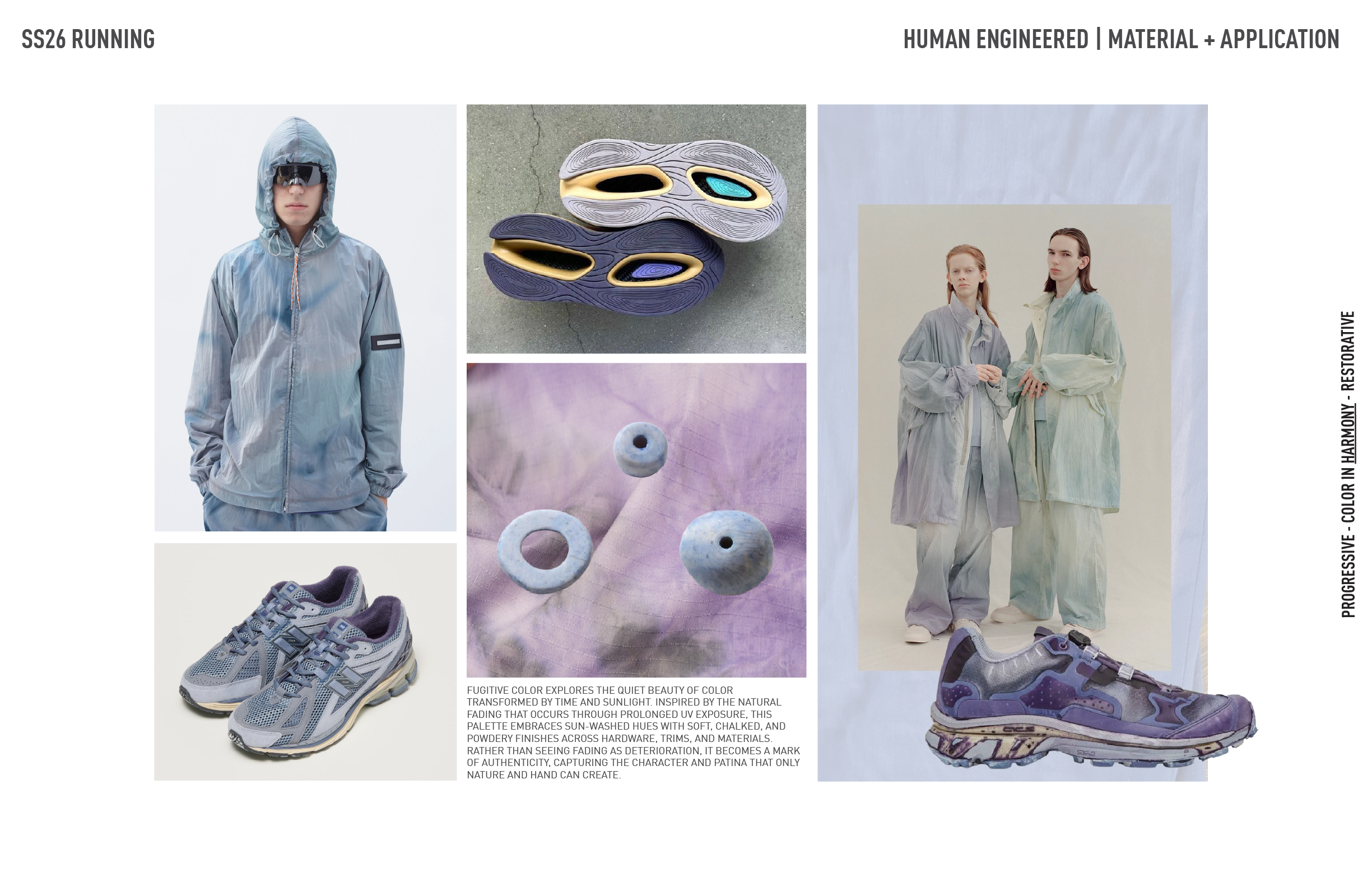 SS26 RUNNING

HUMAN ENGINEERED | MATERIAL + APPLICATION

FUGITIVE COLOR EXPLORES THE QUIET BEAUTY OF COLOR TRANSFORMED BY TIME AND SUNLIGHT. INSPIRED BY THE NATURAL FADING THAT OCCURS THROUGH PROLONGED UV EXPOSURE, THIS PALETTE EMBRACES SUN-WASHED HUES WITH SOFT, CHALKED, AND POWDERY FINISHES ACROSS HARDWARE, TRIMS, AND MATERIALS. RATHER THAN SEEING FADING AS DETERIORATION, IT BECOMES A MARK OF AUTHENTICITY, CAPTURING THE CHARACTER AND PATINA THAT ONLY NATURE AND HAND CAN CREATE.

PROGRESSIVE - COLOR IN HARMONY - RESTORATIVE